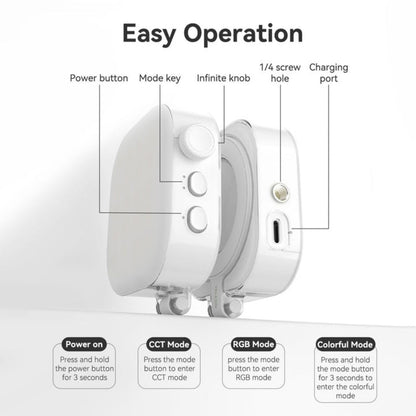 Easy Operation

Power button

Mode key

Infinite knob

1/4 screw hole

Charging port

Power on

Press and hold the power button for 3 seconds

CCT Mode

Press the mode button to enter CCT mode

RGB Mode

press the mode button to enter RGB mode

Colorful Mode

Press and hold the mode button for 3 seconds to enter the colorful mode